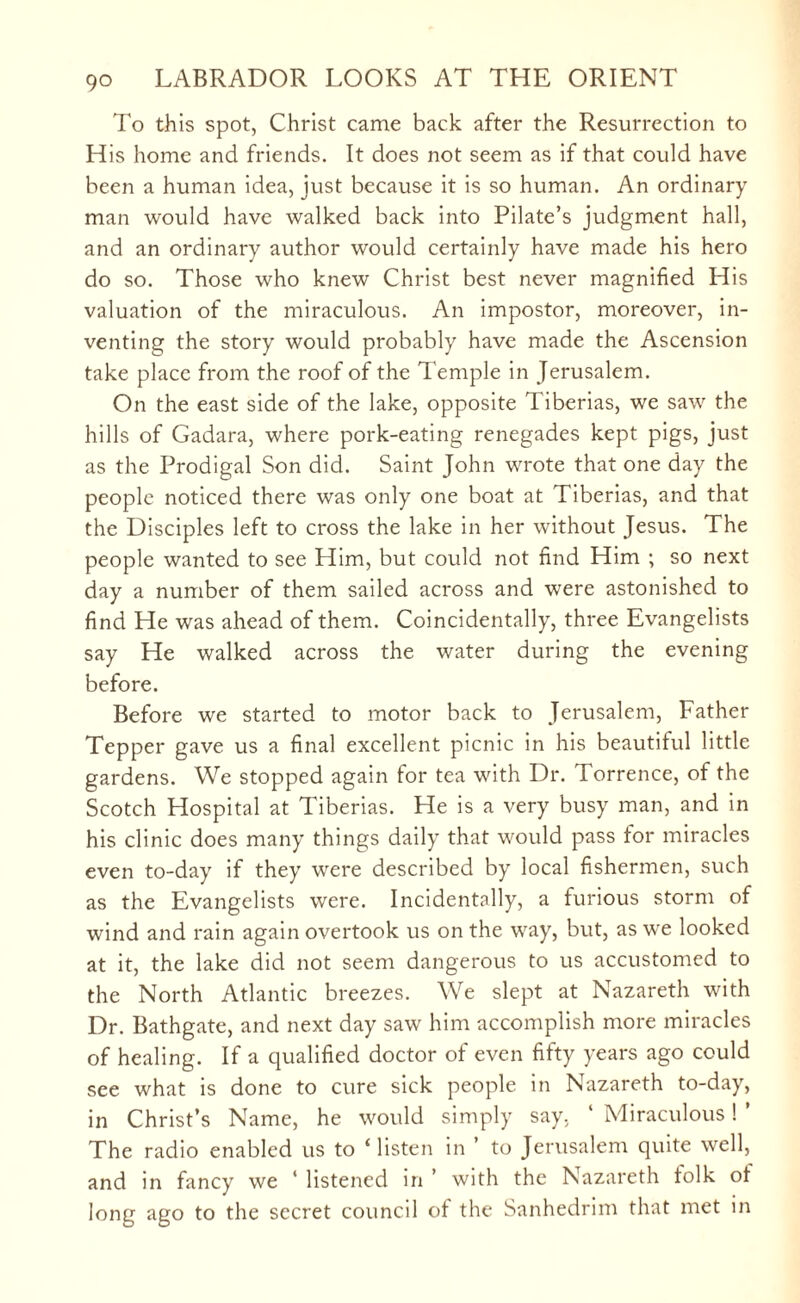 90 LABRADOR LOOKS AT THE ORIENT

To this spot, Christ came back after the Resurrection to His home and friends. It does not seem as if that could have been a human idea, just because it is so human. An ordinary man would have walked back into Pilate's judgment hall, and an ordinary author would certainly have made his hero do so. Those who knew Christ best never magnified His valuation of the miraculous. An impostor, moreover, inventing the story would probably have made the Ascension take place from the roof of the Temple in Jerusalem.

On the east side of the lake, opposite Tiberias, we saw the hills of Gadara, where pork-eating renegades kept pigs, just as the Prodigal Son did. Saint John wrote that one day the people noticed there was only one boat at Tiberias, and that the Disciples left to cross the lake in her without Jesus. The people wanted to see Him, but could not find Him ; so next day a number of them sailed across and were astonished to find He was ahead of them. Coincidentally, three Evangelists say He walked across the water during the evening before.

Before we started to motor back to Jerusalem, Father Tepper gave us a final excellent picnic in his beautiful little gardens. We stopped again for tea with Dr. Torrence, of the Scotch Hospital at Tiberias. He is a very busy man, and in his clinic does many things daily that would pass for miracles even to-day if they were described by local fishermen, such as the Evangelists were. Incidentally, a furious storm of wind and rain again overtook us on the way, but, as we looked at it, the lake did not seem dangerous to us accustomed to the North Atlantic breezes. We slept at Nazareth with Dr. Bathgate, and next day saw him accomplish more miracles of healing. If a qualified doctor of even fifty years ago could see what is done to cure sick people in Nazareth to-day, in Christ's Name, he would simply say, ' Miraculous ! ' The radio enabled us to ' listen in ' to Jerusalem quite well, and in fancy we ' listened in ' with the Nazareth folk of long ago to the secret council of the Sanhedrim that met in